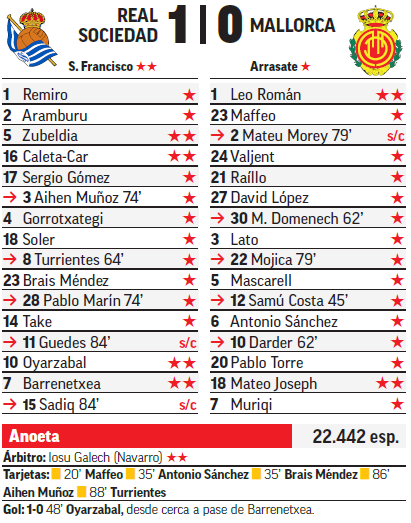 REAL SOCIEDAD 1 | 0 MALLORCA

S. Francisco ★★

1 Remiro ★
2 Aramburu ★
5 Zubeldia ★★
16 Caleta-Car ★★
17 Sergio Gómez ★
→ 3 Aihen Muñoz 74' ★
4 Gorrotxategi ★
18 Soler ★
→ 8 Turrientes 64' ★
23 Brais Méndez ★
→ 28 Pablo Marín 74' ★
14 Take ★
→ 11 Guedes 84' s/c
10 Oyarzabal ★★
7 Barrenetxea ★★
→ 15 Sadiq 84' s/c

Arrasate ★

1 Leo Román ★★
23 Maffeo ★
→ 2 Mateu Morey 79' s/c
24 Valjent ★
21 Raíllo ★
27 David López ★
→ 30 M. Domenech 62' ★
3 Lato ★
→ 22 Mojica 79' ★
5 Mascarell ★
→ 12 Samú Costa 45' ★
6 Antonio Sánchez ★
→ 10 Darder 62' ★
20 Pablo Torre ★
18 Mateo Joseph ★★
7 Muriqi ★

Anoeta 22.442 esp.

Árbitro: Iosu Galech (Navarro) ★★

Tarjetas: 20' Maffeo 35' Antonio Sánchez 35' Brais Méndez 86' Aihen Muñoz 88' Turrientes

Gol: 1-0 48' Oyarzabal, desde cerca a pase de Barrenetxea.